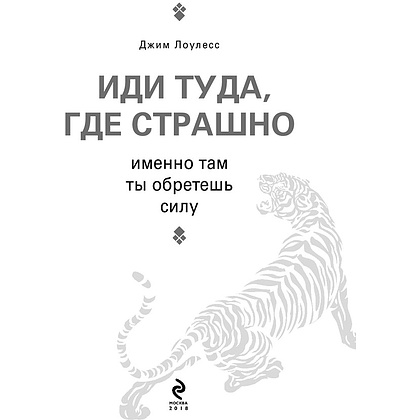 Джим Лоулесс

ИДИ ТУДА, ГДЕ СТРАШНО

именно там ты обретешь силу

МОСКВА
2018